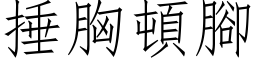 捶胸頓腳